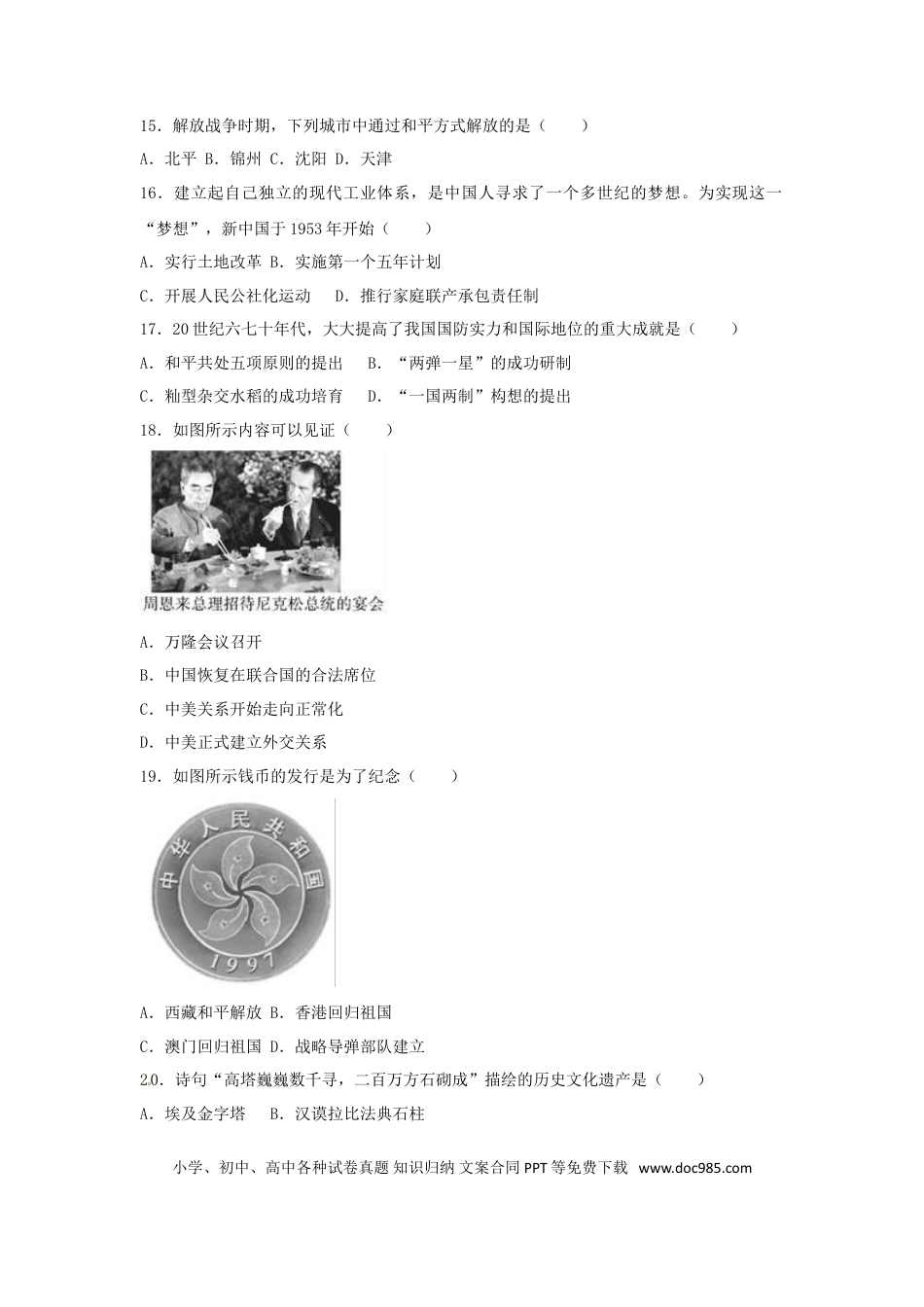 15．解放战争时期，下列城市中通过和平方式解放的是（　　）

A．北平 B．锦州 C．沈阳 D．天津

16．建立起自己独立的现代工业体系，是中国人寻求了一个多世纪的梦想。为实现这一“梦想”，新中国于1953年开始（　　）

A．实行土地改革 B．实施第一个五年计划

C．开展人民公社化运动　D．推行家庭联产承包责任制

17．20世纪六七十年代，大大提高了我国国防实力和国际地位的重大成就是（　　）

A．和平共处五项原则的提出　B．“两弹一星”的成功研制

C．籼型杂交水稻的成功培育　D．“一国两制”构想的提出

18．如图所示内容可以见证（　　）

周恩来总理招待尼克松总统的宴会

A．万隆会议召开

B．中国恢复在联合国的合法席位

C．中美关系开始走向正常化

D．中美正式建立外交关系

19．如图所示钱币的发行是为了纪念（　　）

中华人民共和国

1997

A．西藏和平解放 B．香港回归祖国

C．澳门回归祖国 D．战略导弹部队建立

20．诗句“高塔巍巍数千寻，二百万方石砌成”描绘的历史文化遗产是（　　）

A．埃及金字塔　B．汉谟拉比法典石柱

小学、初中、高中各种试卷真题 知识归纳 文案合同 PPT 等免费下载 www.doc985.com